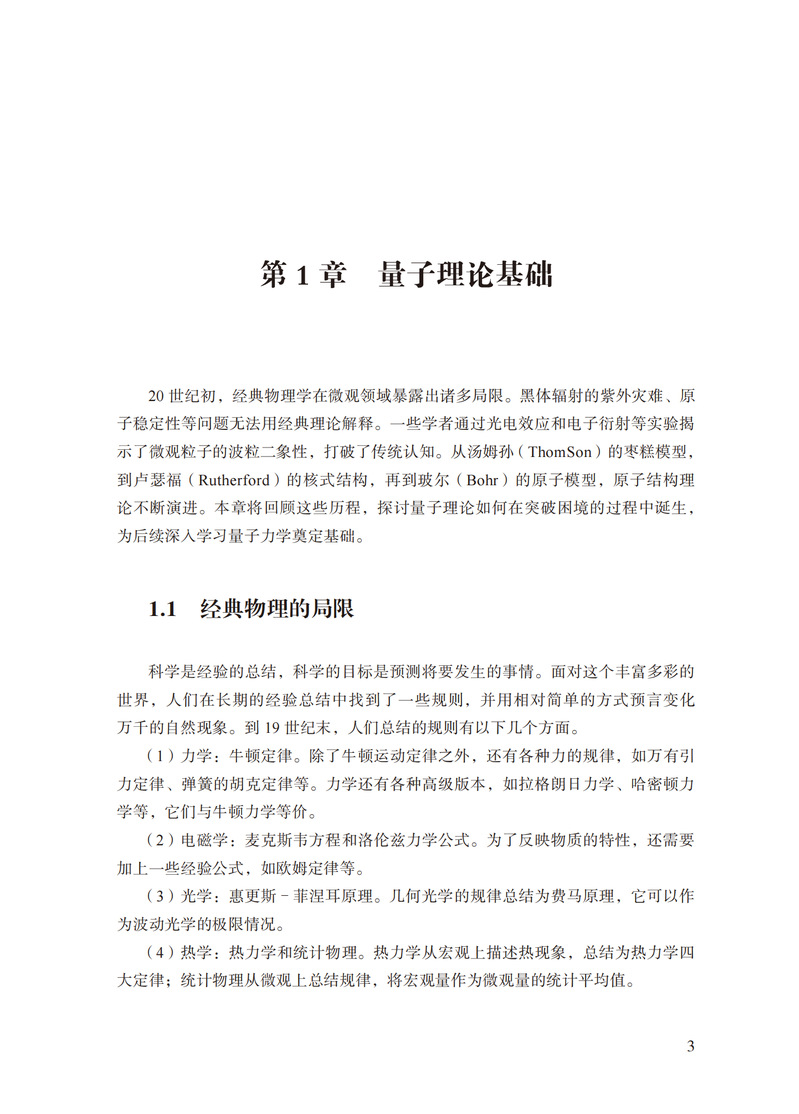 第 1 章　量子理论基础

20 世纪初，经典物理学在微观领域暴露出诸多局限。黑体辐射的紫外灾难、原子稳定性等问题无法用经典理论解释。一些学者通过光电效应和电子衍射等实验揭示了微观粒子的波粒二象性，打破了传统认知。从汤姆孙（ThomSon）的枣糕模型，到卢瑟福（Rutherford）的核式结构，再到玻尔（Bohr）的原子模型，原子结构理论不断演进。本章将回顾这些历程，探讨量子理论如何在突破困境的过程中诞生，为后续深入学习量子力学奠定基础。

1.1　经典物理的局限

科学是经验的总结，科学的目标是预测将要发生的事情。面对这个丰富多彩的世界，人们在长期的经验总结中找到了一些规则，并用相对简单的方式预言变化万千的自然现象。到 19 世纪末，人们总结的规则有以下几个方面。

（1）力学：牛顿定律。除了牛顿运动定律之外，还有各种力的规律，如万有引力定律、弹簧的胡克定律等。力学还有各种高级版本，如拉格朗日力学、哈密顿力学等，它们与牛顿力学等价。

（2）电磁学：麦克斯韦方程和洛伦兹力学公式。为了反映物质的特性，还需要加上一些经验公式，如欧姆定律等。

（3）光学：惠更斯－菲涅耳原理。几何光学的规律总结为费马原理，它可以作为波动光学的极限情况。

（4）热学：热力学和统计物理。热力学从宏观上描述热现象，总结为热力学四大定律；统计物理从微观上总结规律，将宏观量作为微观量的统计平均值。

3